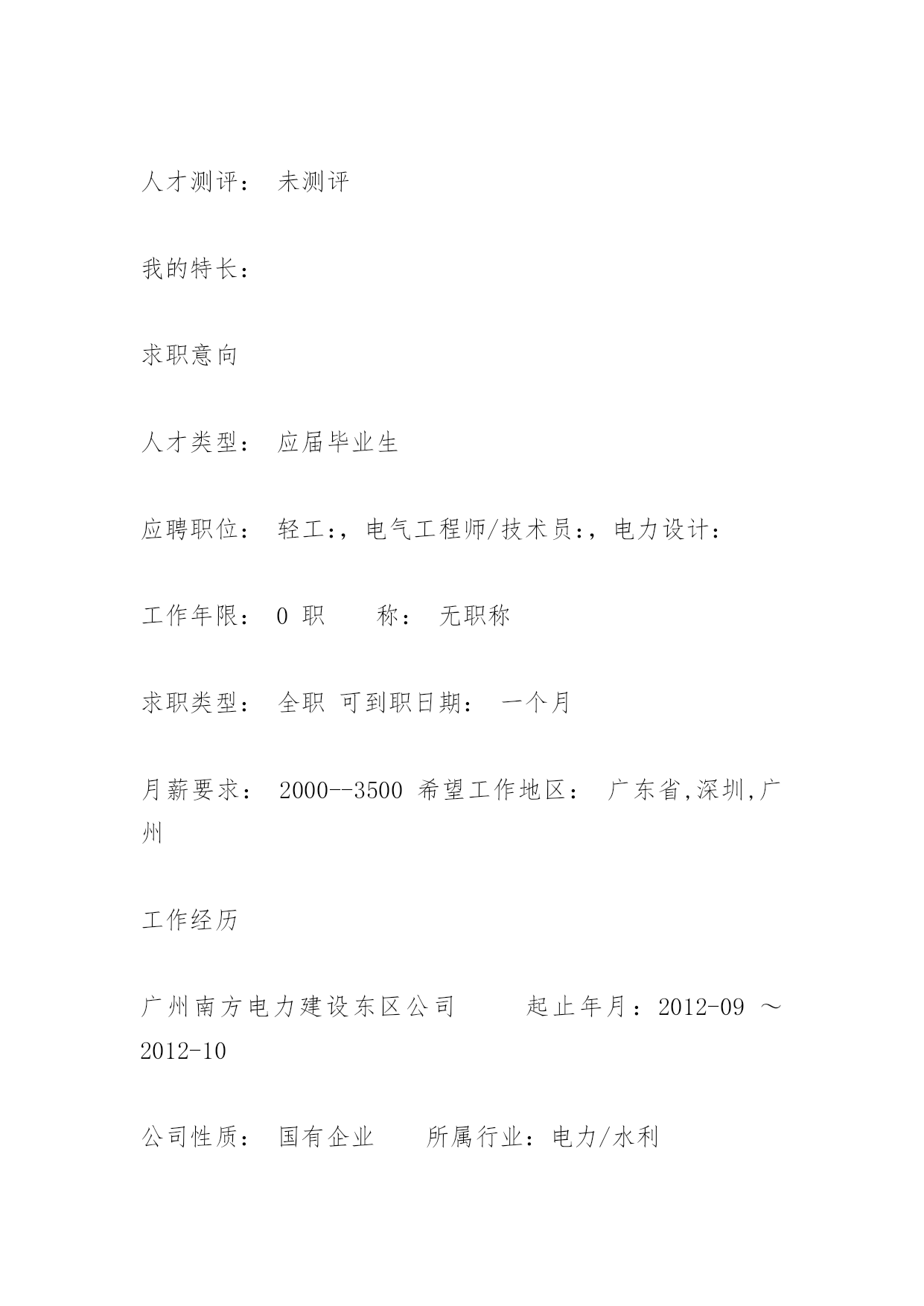 人才测评： 未测评

我的特长：

求职意向

人才类型： 应届毕业生

应聘职位： 轻工:，电气工程师/技术员:，电力设计：

工作年限： 0 职　　称： 无职称

求职类型： 全职 可到职日期： 一个月

月薪要求： 2000--3500 希望工作地区： 广东省,深圳,广州

工作经历

广州南方电力建设东区公司　　起止年月：2012-09 ～ 2012-10

公司性质： 国有企业　　所属行业：电力/水利